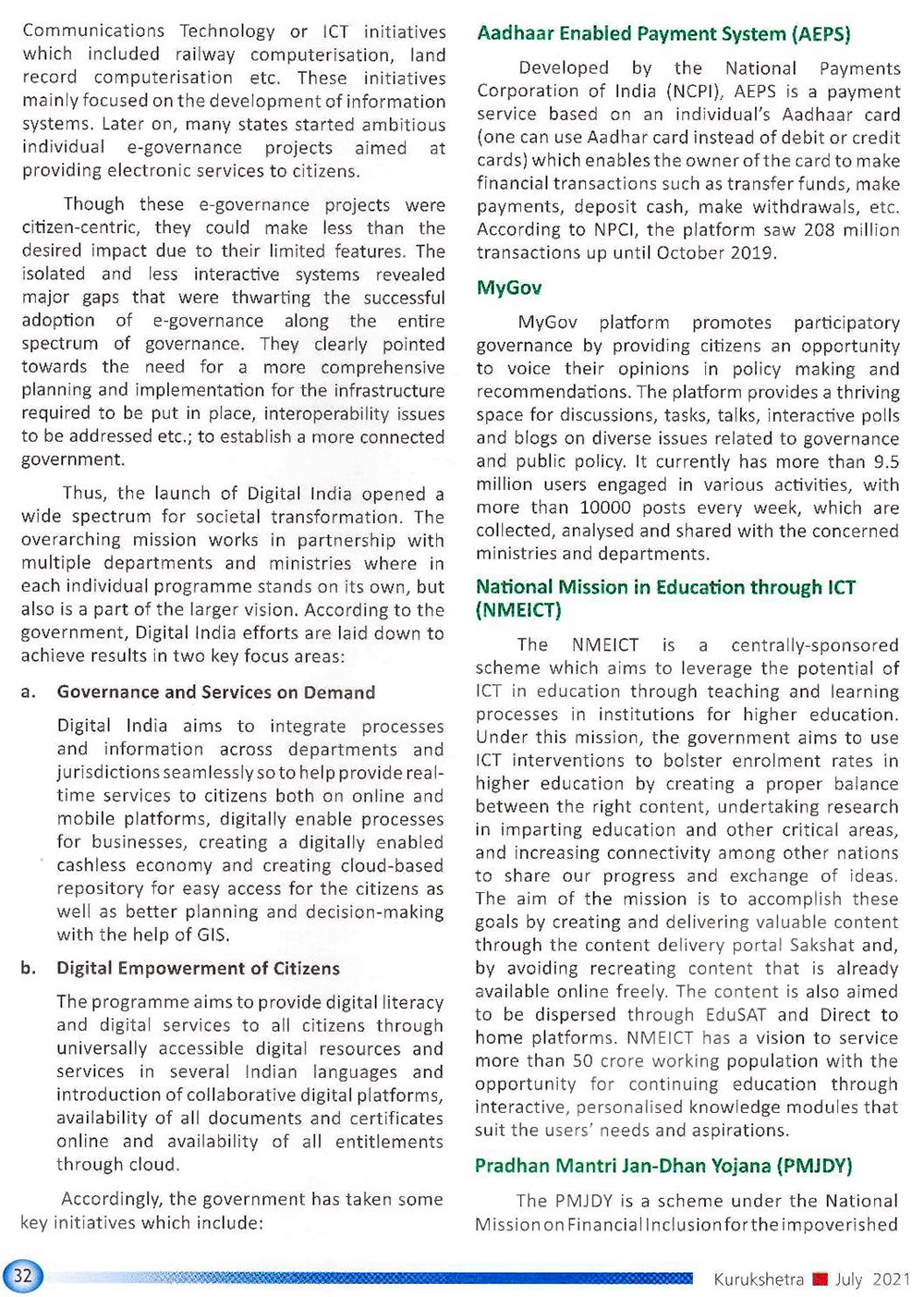 Communications Technology or ICT initiatives which included railway computerisation, land record computerisation etc. These initiatives mainly focused on the development of information systems. Later on, many states started ambitious individual e-governance projects aimed at providing electronic services to citizens.

Though these e-governance projects were citizen-centric, they could make less than the desired impact due to their limited features. The isolated and less interactive systems revealed major gaps that were thwarting the successful adoption of e-governance along the entire spectrum of governance. They clearly pointed towards the need for a more comprehensive planning and implementation for the infrastructure required to be put in place, interoperability issues to be addressed etc.; to establish a more connected government.

Thus, the launch of Digital India opened a wide spectrum for societal transformation. The overarching mission works in partnership with multiple departments and ministries where in each individual programme stands on its own, but also is a part of the larger vision. According to the government, Digital India efforts are laid down to achieve results in two key focus areas:

a. Governance and Services on Demand

Digital India aims to integrate processes and information across departments and jurisdictions seamlessly so to help provide real-time services to citizens both on online and mobile platforms, digitally enable processes for businesses, creating a digitally enabled cashless economy and creating cloud-based repository for easy access for the citizens as well as better planning and decision-making with the help of GIS.

b. Digital Empowerment of Citizens

The programme aims to provide digital literacy and digital services to all citizens through universally accessible digital resources and services in several Indian languages and introduction of collaborative digital platforms, availability of all documents and certificates online and availability of all entitlements through cloud.

Accordingly, the government has taken some key initiatives which include:

Aadhaar Enabled Payment System (AEPS)

Developed by the National Payments Corporation of India (NCPI), AEPS is a payment service based on an individual's Aadhaar card (one can use Aadhar card instead of debit or credit cards) which enables the owner of the card to make financial transactions such as transfer funds, make payments, deposit cash, make withdrawals, etc. According to NPCI, the platform saw 208 million transactions up until October 2019.

MyGov

MyGov platform promotes participatory governance by providing citizens an opportunity to voice their opinions in policy making and recommendations. The platform provides a thriving space for discussions, tasks, talks, interactive polls and blogs on diverse issues related to governance and public policy. It currently has more than 9.5 million users engaged in various activities, with more than 10000 posts every week, which are collected, analysed and shared with the concerned ministries and departments.

National Mission in Education through ICT (NMEICT)

The NMEICT is a centrally-sponsored scheme which aims to leverage the potential of ICT in education through teaching and learning processes in institutions for higher education. Under this mission, the government aims to use ICT interventions to bolster enrolment rates in higher education by creating a proper balance between the right content, undertaking research in imparting education and other critical areas, and increasing connectivity among other nations to share our progress and exchange of ideas. The aim of the mission is to accomplish these goals by creating and delivering valuable content through the content delivery portal Sakshat and, by avoiding recreating content that is already available online freely. The content is also aimed to be dispersed through EduSAT and Direct to home platforms. NMEICT has a vision to service more than 50 crore working population with the opportunity for continuing education through interactive, personalised knowledge modules that suit the users' needs and aspirations.

Pradhan Mantri Jan-Dhan Yojana (PMJDY)

The PMJDY is a scheme under the National Mission on Financial Inclusion for the impoverished

32

Kurukshetra July 2021